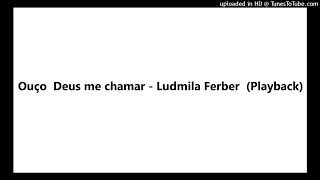 uploaded in HD @ TunesToTube.com

Ouço Deus me chamar - Ludmila Ferber (Playback)